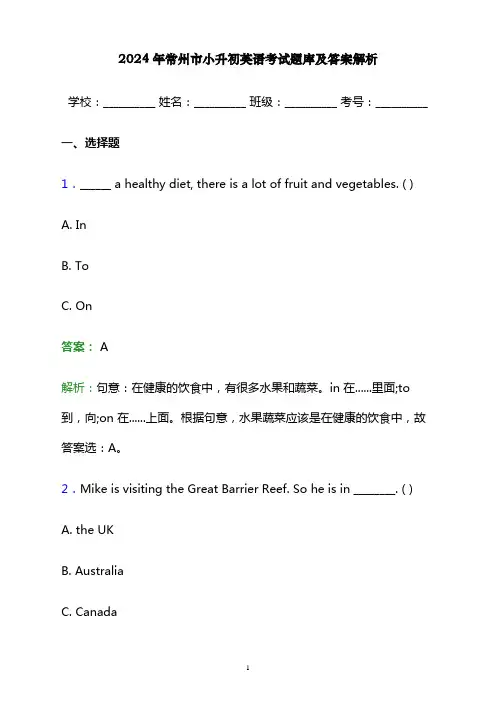 2024年常州市小升初英语考试题库及答案解析

学校：________ 姓名：________ 班级：________ 考号：________

一、选择题

1．_____ a healthy diet, there is a lot of fruit and vegetables. ( )

A. In

B. To

C. On

答案： A

解析：句意：在健康的饮食中，有很多水果和蔬菜。in 在......里面;to 到，向;on 在......上面。根据句意，水果蔬菜应该是在健康的饮食中，故答案选：A。

2．Mike is visiting the Great Barrier Reef. So he is in _______. ( )

A. the UK

B. Australia

C. Canada

1